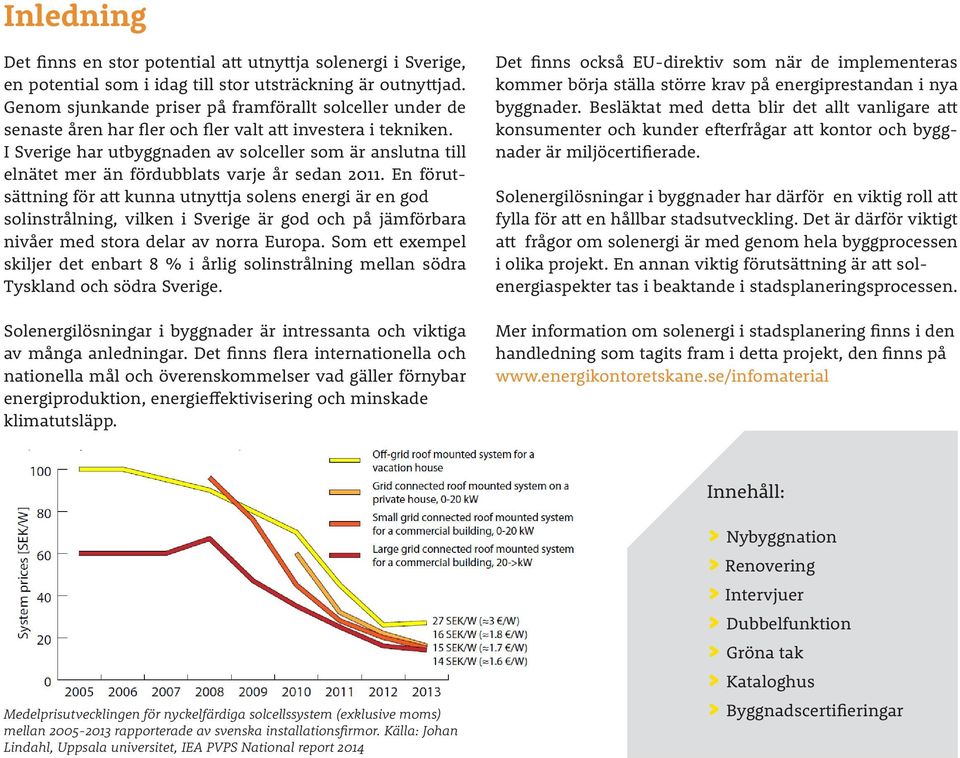 Inledning

Det finns en stor potential att utnyttja solenergi i Sverige, en potential som i idag till stor utsträckning är outnyttjad. Genom sjunkande priser på framförallt solceller under de senaste åren har fler och fler valt att investera i tekniken. I Sverige har utbyggnaden av solceller som är anslutna till elnätet mer än fördubblats varje år sedan 2011. En förutsättning för att kunna utnyttja solens energi är en god solinstrålning, vilken i Sverige är god och på jämförbara nivåer med stora delar av norra Europa. Som ett exempel skiljer det enbart 8 % i årlig solinstrålning mellan södra Tyskland och södra Sverige.

Solenergilösningar i byggnader är intressanta och viktiga av många anledningar. Det finns flera internationella och nationella mål och överenskommelser vad gäller förnybar energiproduktion, energieffektivisering och minskade klimatutsläpp.

Det finns också EU-direktiv som när de implementeras kommer börja ställa större krav på energiprestandan i nya byggnader. Besläktat med detta blir det allt vanligare att konsumenter och kunder efterfrågar att kontor och byggnader är miljöcertifierade.

Solenergilösningar i byggnader har därför en viktig roll att fylla för att en hållbar stadsutveckling. Det är därför viktigt att frågor om solenergi är med genom hela byggprocessen i olika projekt. En annan viktig förutsättning är att solenergiaspekter tas i beaktande i stadsplaneringsprocessen.

Mer information om solenergi i stadsplanering finns i den handledning som tagits fram i detta projekt, den finns på www.energikontoretskane.se/infomaterial

System prices [SEK/W]
100
80
60
40
20
0
2005 2006 2007 2008 2009 2010 2011 2012 2013
Off-grid roof mounted system for a vacation house
Grid connected roof mounted system on a private house, 0-20 kW
Small grid connected roof mounted system for a commercial building, 0-20 kW
Large grid connected roof mounted system for a commercial building, 20->kW
27 SEK/W (≈3 €/W)
16 SEK/W (≈1.8 €/W)
15 SEK/W (≈1.7 €/W)
14 SEK/W (≈1.6 €/W)

Medelprisutvecklingen för nyckelfärdiga solcellssystem (exklusive moms) mellan 2005-2013 rapporterade av svenska installationsfirmor. Källa: Johan Lindahl, Uppsala universitet, IEA PVPS National report 2014

Innehåll:
Nybyggnation
Renovering
Intervjuer
Dubbelfunktion
Gröna tak
Kataloghus
Byggnadscertifieringar